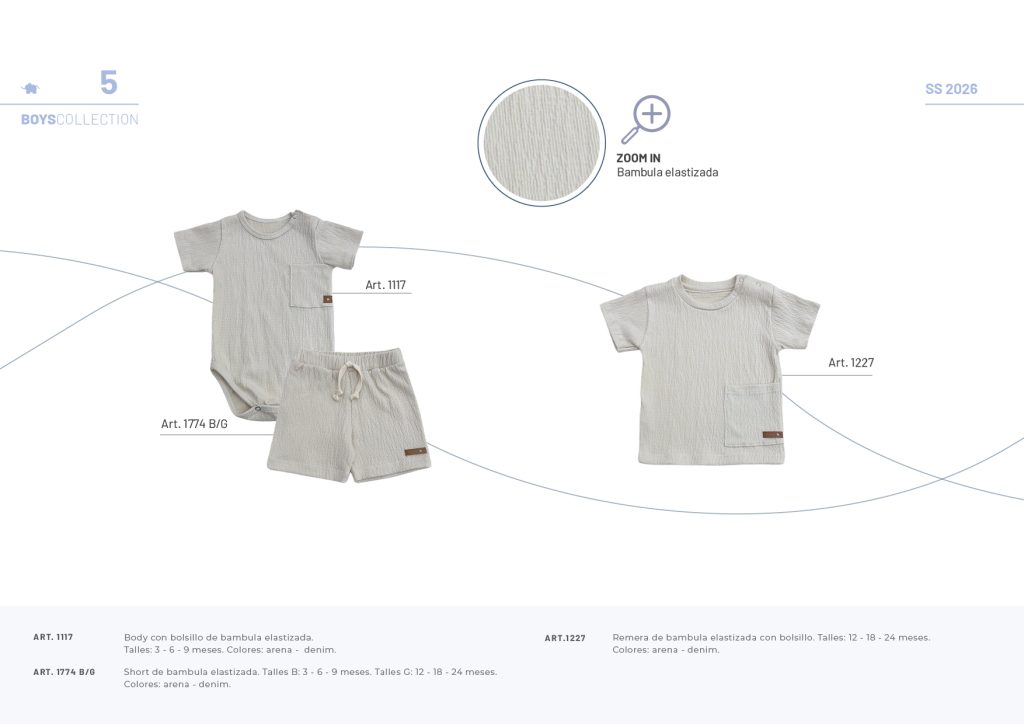 5

BOYSCOLLECTION

SS 2026

ZOOM IN
Bambula elastizada

Art. 1117

Art. 1774 B/G

Art. 1227

ART. 1117 Body con bolsillo de bambula elastizada. Talles: 3 - 6 - 9 meses. Colores: arena - denim.

ART. 1774 B/G Short de bambula elastizada. Talles B: 3 - 6 - 9 meses. Talles G: 12 - 18 - 24 meses. Colores: arena - denim.

ART.1227 Remera de bambula elastizada con bolsillo. Talles: 12 - 18 - 24 meses. Colores: arena - denim.